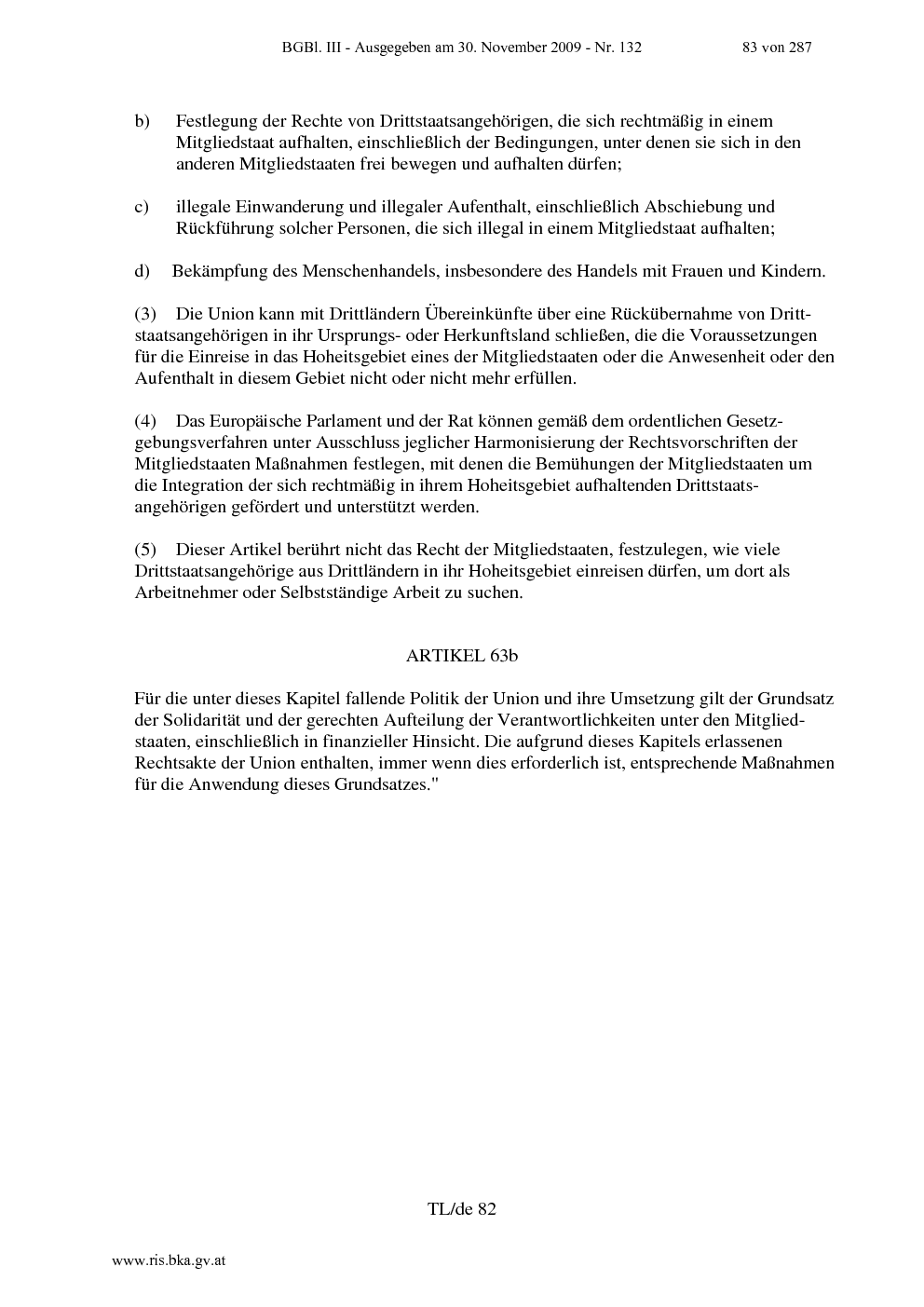 BGBl. III - Ausgegeben am 30. November 2009 - Nr. 132 83 von 287

b) Festlegung der Rechte von Drittstaatsangehörigen, die sich rechtmäßig in einem Mitgliedstaat aufhalten, einschließlich der Bedingungen, unter denen sie sich in den anderen Mitgliedstaaten frei bewegen und aufhalten dürfen;

c) illegale Einwanderung und illegaler Aufenthalt, einschließlich Abschiebung und Rückführung solcher Personen, die sich illegal in einem Mitgliedstaat aufhalten;

d) Bekämpfung des Menschenhandels, insbesondere des Handels mit Frauen und Kindern.

(3) Die Union kann mit Drittländern Übereinkünfte über eine Rückübernahme von Drittstaatsangehörigen in ihr Ursprungs- oder Herkunftsland schließen, die die Voraussetzungen für die Einreise in das Hoheitsgebiet eines der Mitgliedstaaten oder die Anwesenheit oder den Aufenthalt in diesem Gebiet nicht oder nicht mehr erfüllen.

(4) Das Europäische Parlament und der Rat können gemäß dem ordentlichen Gesetzgebungsverfahren unter Ausschluss jeglicher Harmonisierung der Rechtsvorschriften der Mitgliedstaaten Maßnahmen festlegen, mit denen die Bemühungen der Mitgliedstaaten um die Integration der sich rechtmäßig in ihrem Hoheitsgebiet aufhaltenden Drittstaatsangehörigen gefördert und unterstützt werden.

(5) Dieser Artikel berührt nicht das Recht der Mitgliedstaaten, festzulegen, wie viele Drittstaatsangehörige aus Drittländern in ihr Hoheitsgebiet einreisen dürfen, um dort als Arbeitnehmer oder Selbstständige Arbeit zu suchen.

ARTIKEL 63b

Für die unter dieses Kapitel fallende Politik der Union und ihre Umsetzung gilt der Grundsatz der Solidarität und der gerechten Aufteilung der Verantwortlichkeiten unter den Mitgliedstaaten, einschließlich in finanzieller Hinsicht. Die aufgrund dieses Kapitels erlassenen Rechtsakte der Union enthalten, immer wenn dies erforderlich ist, entsprechende Maßnahmen für die Anwendung dieses Grundsatzes."

TL/de 82

www.ris.bka.gv.at